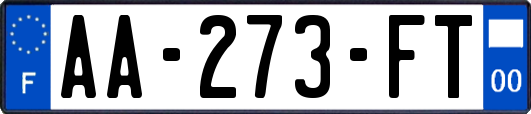 F

AA-273-FT

00